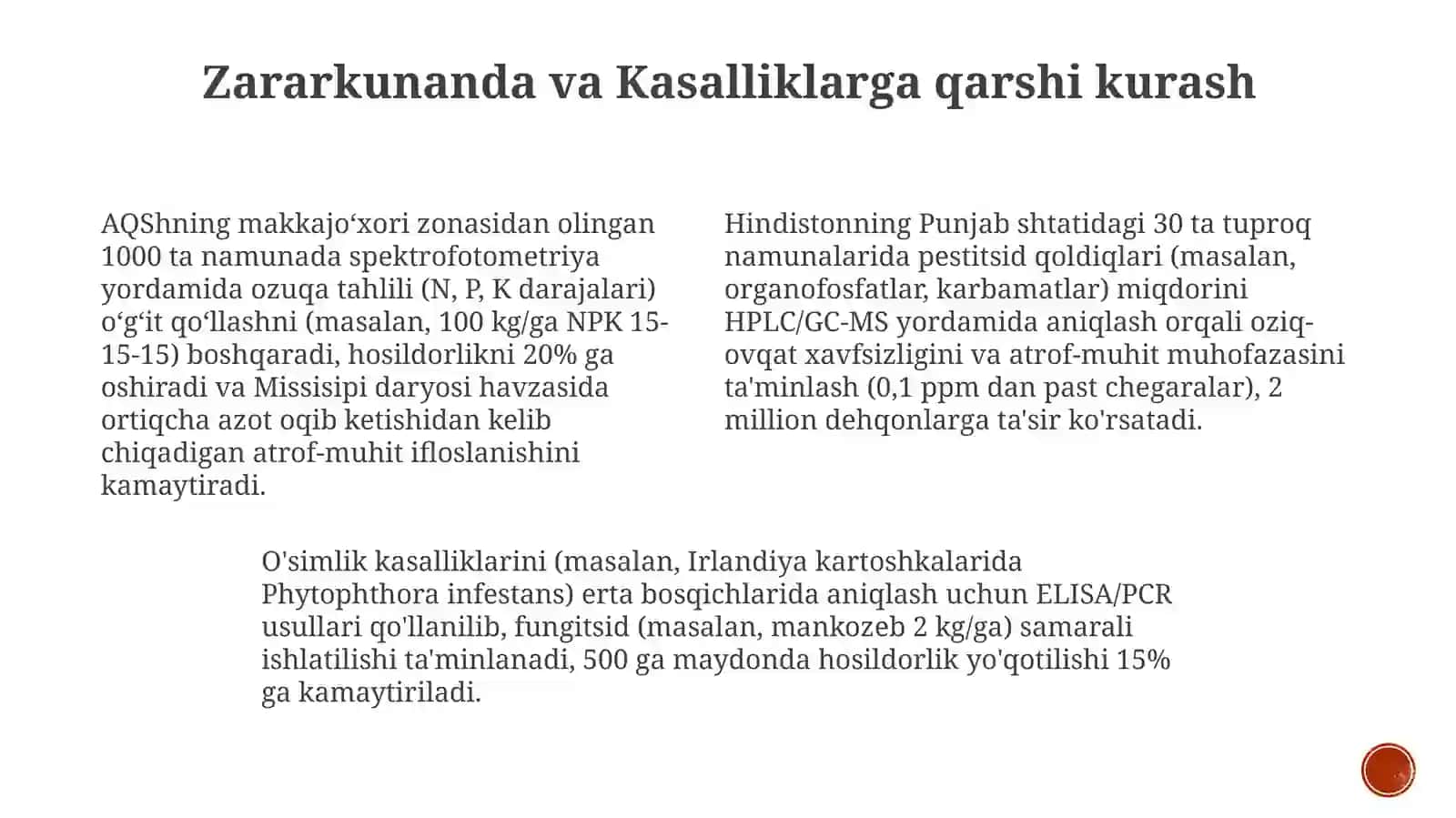 Zararkunanda va Kasalliklarga qarshi kurash

AQShning makkajo‘xori zonasidan olingan 1000 ta namunada spektrofotometriya yordamida ozuqa tahlili (N, P, K darajalari) o‘g‘it qo‘llashni (masalan, 100 kg/ga NPK 15-15-15) boshqaradi, hosildorlikni 20% ga oshiradi va Missisipi daryosi havzasida ortiqcha azot oqib ketishidan kelib chiqadigan atrof-muhit ifloslanishini kamaytiradi.

Hindistonning Punjab shtatidagi 30 ta tuproq namunalarida pestitsid qoldiqlari (masalan, organofosfatlar, karbamatlar) miqdorini HPLC/GC-MS yordamida aniqlash orqali oziq-ovqat xavfsizligini va atrof-muhit muhofazasini ta'minlash (0,1 ppm dan past chegaralar), 2 million dehqonlarga ta'sir ko'rsatadi.

O'simlik kasalliklarini (masalan, Irlandiya kartoshkalarida Phytophthora infestans) erta bosqichlarida aniqlash uchun ELISA/PCR usullari qo'llanilib, fungitsid (masalan, mankozeb 2 kg/ga) samarali ishlatilishi ta'minlanadi, 500 ga maydonda hosildorlik yo'qotilishi 15% ga kamaytiriladi.